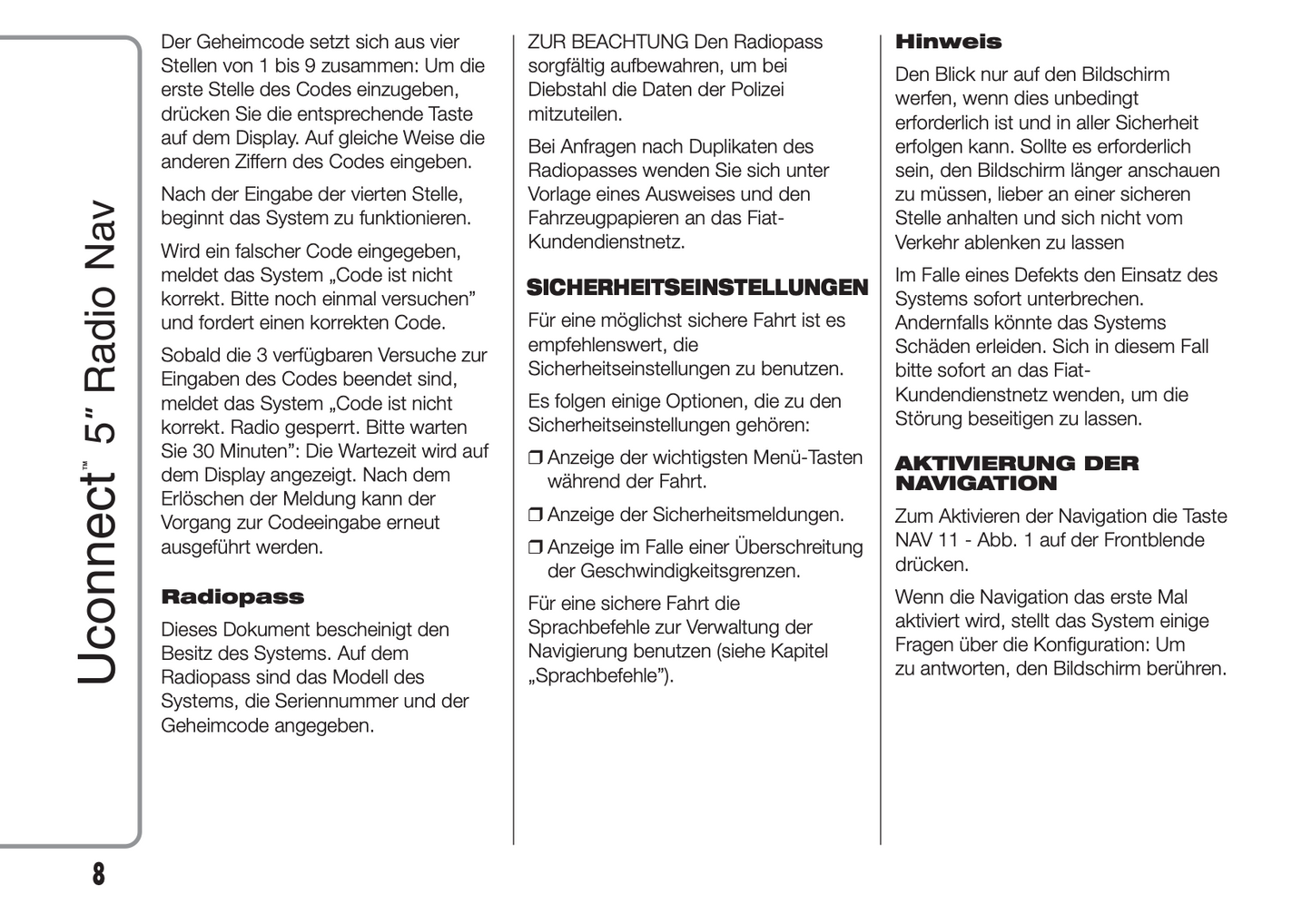 Uconnect™ 5" Radio Nav

Der Geheimcode setzt sich aus vier Stellen von 1 bis 9 zusammen: Um die erste Stelle des Codes einzugeben, drücken Sie die entsprechende Taste auf dem Display. Auf gleiche Weise die anderen Ziffern des Codes eingeben.

Nach der Eingabe der vierten Stelle, beginnt das System zu funktionieren.

Wird ein falscher Code eingegeben, meldet das System „Code ist nicht korrekt. Bitte noch einmal versuchen" und fordert einen korrekten Code.

Sobald die 3 verfügbaren Versuche zur Eingaben des Codes beendet sind, meldet das System „Code ist nicht korrekt. Radio gesperrt. Bitte warten Sie 30 Minuten": Die Wartezeit wird auf dem Display angezeigt. Nach dem Erlöschen der Meldung kann der Vorgang zur Codeeingabe erneut ausgeführt werden.

Radiopass

Dieses Dokument bescheinigt den Besitz des Systems. Auf dem Radiopass sind das Modell des Systems, die Seriennummer und der Geheimcode angegeben.

ZUR BEACHTUNG Den Radiopass sorgfältig aufbewahren, um bei Diebstahl die Daten der Polizei mitzuteilen.

Bei Anfragen nach Duplikaten des Radiopasses wenden Sie sich unter Vorlage eines Ausweises und den Fahrzeugpapieren an das Fiat-Kundendienstnetz.

SICHERHEITSEINSTELLUNGEN

Für eine möglichst sichere Fahrt ist es empfehlenswert, die Sicherheitseinstellungen zu benutzen.

Es folgen einige Optionen, die zu den Sicherheitseinstellungen gehören:

❒ Anzeige der wichtigsten Menü-Tasten während der Fahrt.

❒ Anzeige der Sicherheitsmeldungen.

❒ Anzeige im Falle einer Überschreitung der Geschwindigkeitsgrenzen.

Für eine sichere Fahrt die Sprachbefehle zur Verwaltung der Navigierung benutzen (siehe Kapitel „Sprachbefehle").

Hinweis

Den Blick nur auf den Bildschirm werfen, wenn dies unbedingt erforderlich ist und in aller Sicherheit erfolgen kann. Sollte es erforderlich sein, den Bildschirm länger anschauen zu müssen, lieber an einer sicheren Stelle anhalten und sich nicht vom Verkehr ablenken zu lassen

Im Falle eines Defekts den Einsatz des Systems sofort unterbrechen. Andernfalls könnte das Systems Schäden erleiden. Sich in diesem Fall bitte sofort an das Fiat-Kundendienstnetz wenden, um die Störung beseitigen zu lassen.

AKTIVIERUNG DER NAVIGATION

Zum Aktivieren der Navigation die Taste NAV 11 - Abb. 1 auf der Frontblende drücken.

Wenn die Navigation das erste Mal aktiviert wird, stellt das System einige Fragen über die Konfiguration: Um zu antworten, den Bildschirm berühren.

8